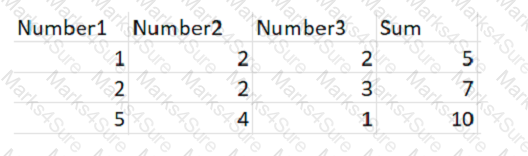 | Number1 | Number2 | Number3 | Sum |
|---|---|---|---|
| 1 | 2 | 2 | 5 |
| 2 | 2 | 3 | 7 |
| 5 | 4 | 1 | 10 |

Marks4Sure